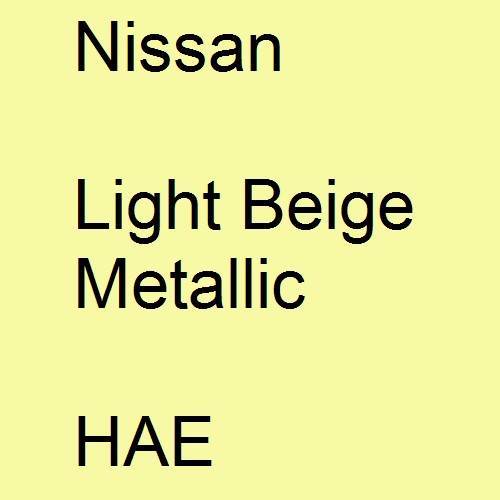 Nissan

Light Beige Metallic

HAE